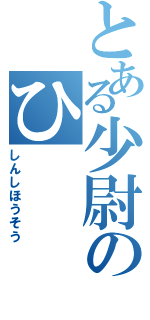 とある少尉の
ひ
しんしほうそう